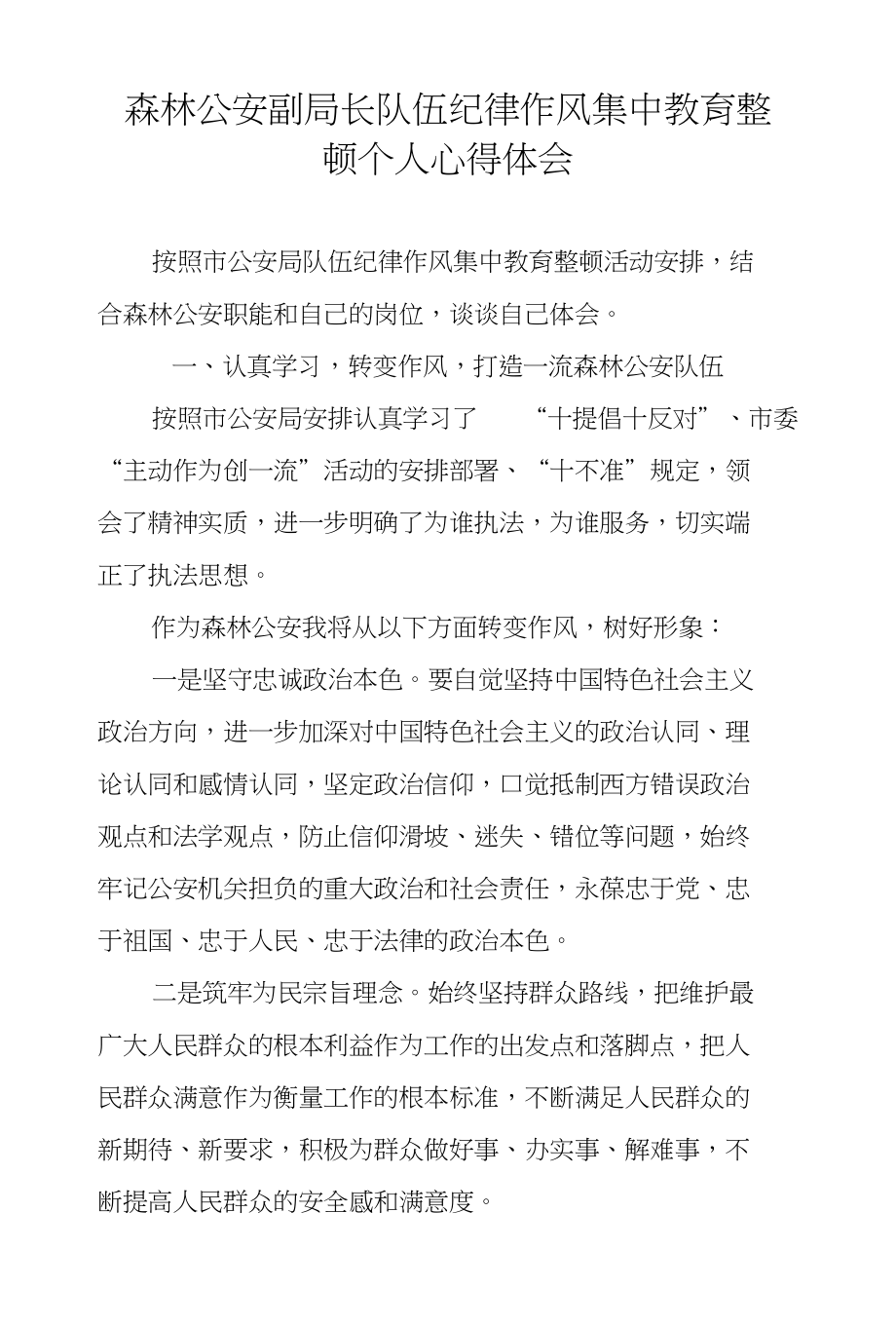 森林公安副局长队伍纪律作风集中教育整顿个人心得体会

按照市公安局队伍纪律作风集中教育整顿活动安排，结合森林公安职能和自己的岗位，谈谈自己体会。

一、认真学习，转变作风，打造一流森林公安队伍

按照市公安局安排认真学习了 “十提倡十反对”、市委“主动作为创一流”活动的安排部署、“十不准”规定，领会了精神实质，进一步明确了为谁执法，为谁服务，切实端正了执法思想。

作为森林公安我将从以下方面转变作风，树好形象：

一是坚守忠诚政治本色。要自觉坚持中国特色社会主义政治方向，进一步加深对中国特色社会主义的政治认同、理论认同和感情认同，坚定政治信仰，口觉抵制西方错误政治观点和法学观点，防止信仰滑坡、迷失、错位等问题，始终牢记公安机关担负的重大政治和社会责任，永葆忠于党、忠于祖国、忠于人民、忠于法律的政治本色。

二是筑牢为民宗旨理念。始终坚持群众路线，把维护最广大人民群众的根本利益作为工作的出发点和落脚点，把人民群众满意作为衡量工作的根本标准，不断满足人民群众的新期待、新要求，积极为群众做好事、办实事、解难事，不断提高人民群众的安全感和满意度。